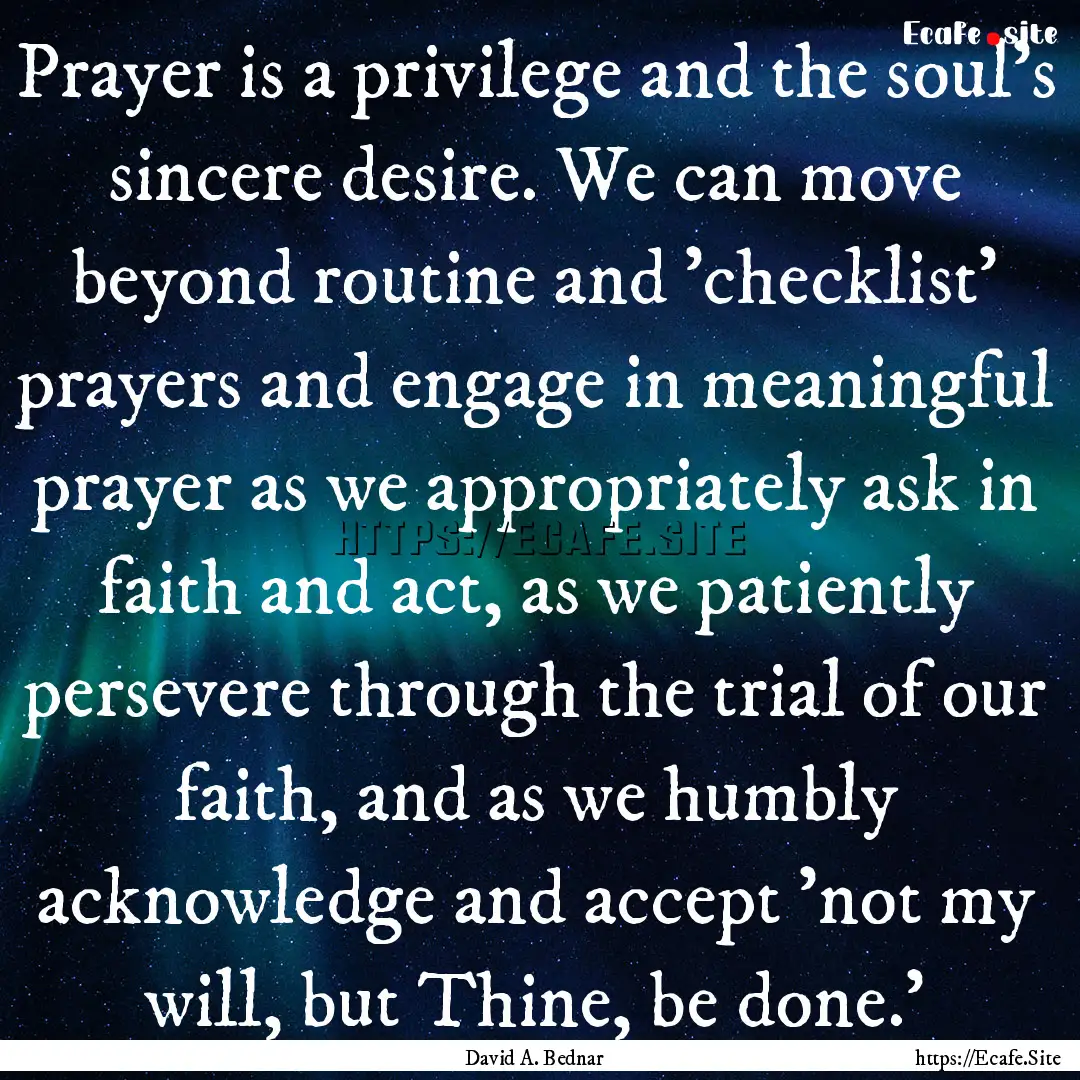 Ecafe.site

Prayer is a privilege and the soul's sincere desire. We can move beyond routine and 'checklist' prayers and engage in meaningful prayer as we appropriately ask in faith and act, as we patiently persevere through the trial of our faith, and as we humbly acknowledge and accept 'not my will, but Thine, be done.'

HTTPS://ECAFE.SITE

David A. Bednar

https://Ecafe.Site